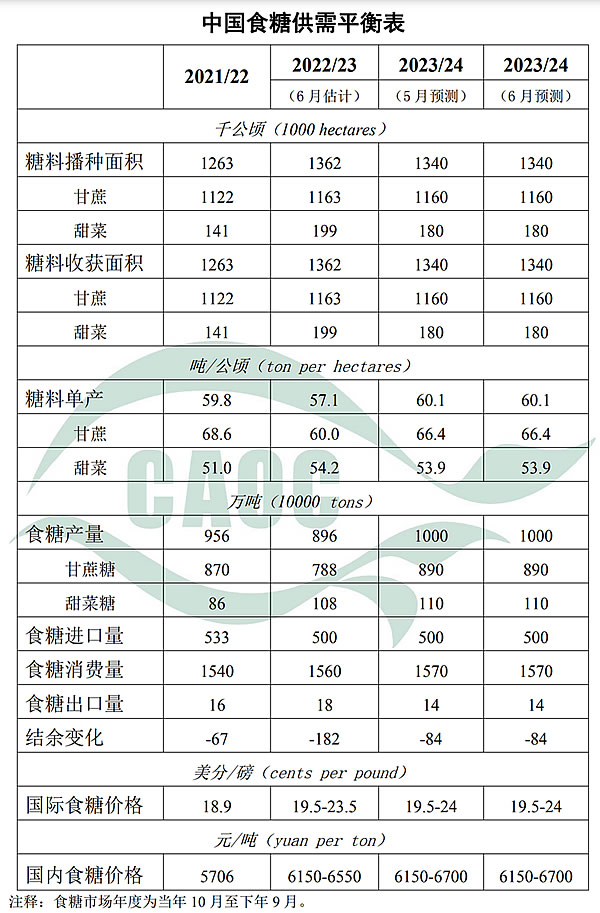 中国食糖供需平衡表

| | 2021/22 | 2022/23（6月估计） | 2023/24（5月预测） | 2023/24（6月预测） |
|---|---|---|---|---|
| 千公顷（1000 hectares） | | | | |
| 糖料播种面积 | 1263 | 1362 | 1340 | 1340 |
| 甘蔗 | 1122 | 1163 | 1160 | 1160 |
| 甜菜 | 141 | 199 | 180 | 180 |
| 糖料收获面积 | 1263 | 1362 | 1340 | 1340 |
| 甘蔗 | 1122 | 1163 | 1160 | 1160 |
| 甜菜 | 141 | 199 | 180 | 180 |
| 吨/公顷（ton per hectares） | | | | |
| 糖料单产 | 59.8 | 57.1 | 60.1 | 60.1 |
| 甘蔗 | 68.6 | 60.0 | 66.4 | 66.4 |
| 甜菜 | 51.0 | 54.2 | 53.9 | 53.9 |
| 万吨（10000 tons） | | | | |
| 食糖产量 | 956 | 896 | 1000 | 1000 |
| 甘蔗糖 | 870 | 788 | 890 | 890 |
| 甜菜糖 | 86 | 108 | 110 | 110 |
| 食糖进口量 | 533 | 500 | 500 | 500 |
| 食糖消费量 | 1540 | 1560 | 1570 | 1570 |
| 食糖出口量 | 16 | 18 | 14 | 14 |
| 结余变化 | -67 | -182 | -84 | -84 |
| 美分/磅（cents per pound） | | | | |
| 国际食糖价格 | 18.9 | 19.5-23.5 | 19.5-24 | 19.5-24 |
| 元/吨（yuan per ton） | | | | |
| 国内食糖价格 | 5706 | 6150-6550 | 6150-6700 | 6150-6700 |

注释：食糖市场年度为当年10月至下年9月。

CAOC